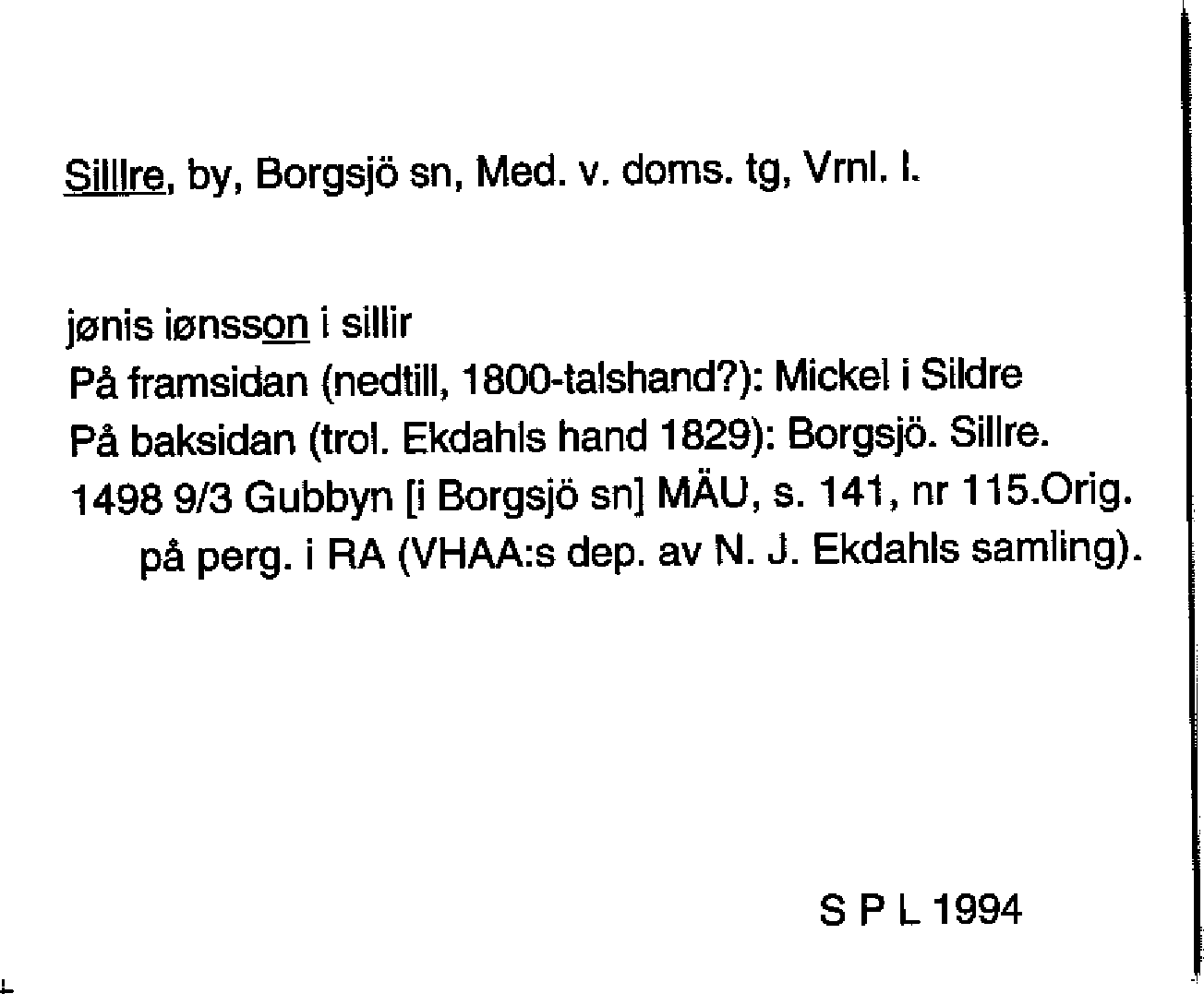 Silllre, by, Borgsjö sn, Med. v. doms. tg, Vrnl. l.

jønis iønsson i sillir
På framsidan (nedtill, 1800-talshand?): Mickel i Sildre
På baksidan (trol. Ekdahls hand 1829): Borgsjö. Sillre.
1498 9/3 Gubbyn [i Borgsjö sn] MÄU, s. 141, nr 115.Orig. på perg. i RA (VHAA:s dep. av N. J. Ekdahls samling).

S P L 1994